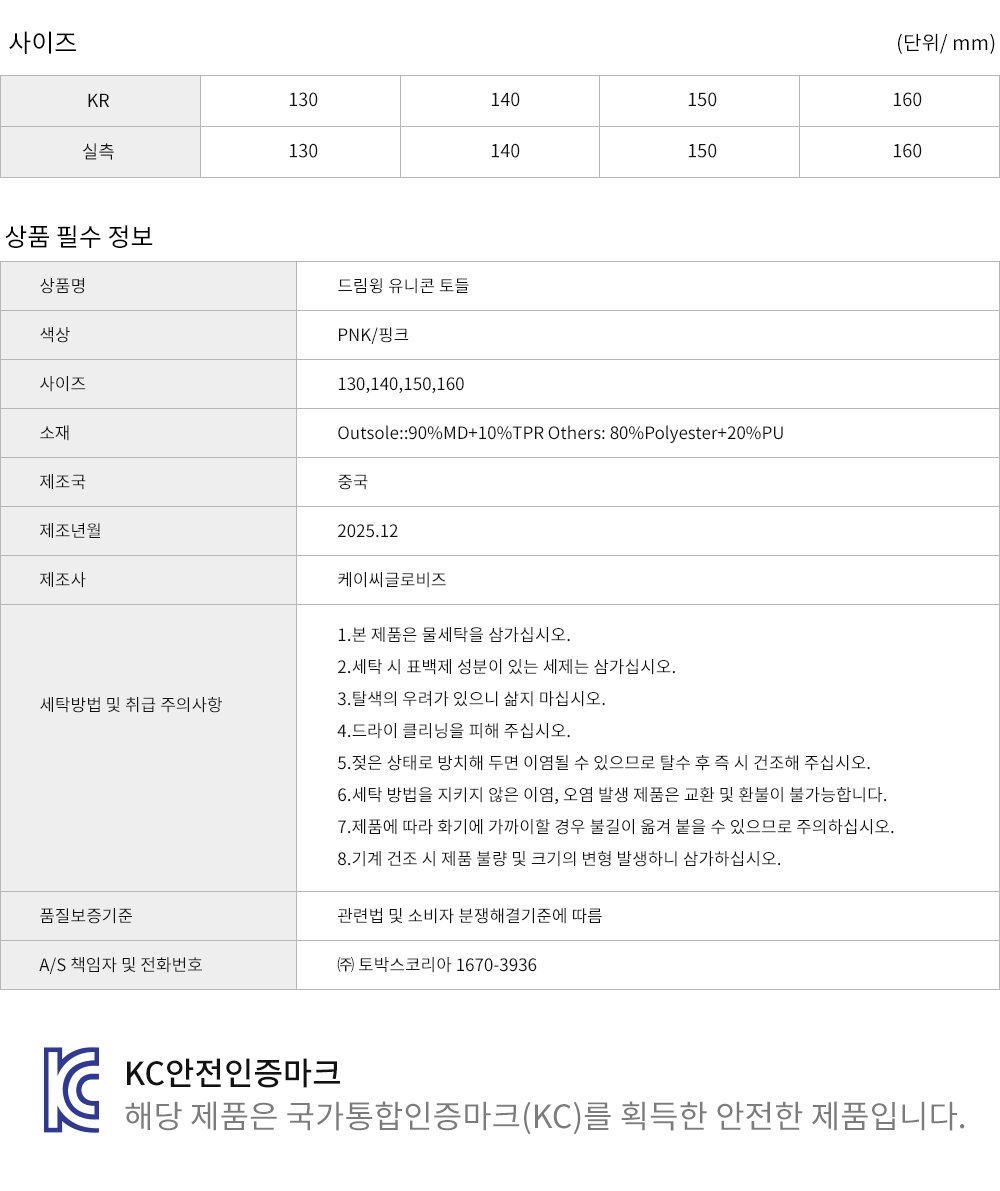 사이즈

(단위/ mm)

| KR | 130 | 140 | 150 | 160 |
|---|---|---|---|---|
| 실측 | 130 | 140 | 150 | 160 |

상품 필수 정보

상품명
드림윙 유니콘 토들

색상
PNK/핑크

사이즈
130,140,150,160

소재
Outsole::90%MD+10%TPR Others: 80%Polyester+20%PU

제조국
중국

제조년월
2025.12

제조사
케이씨글로비즈

세탁방법 및 취급 주의사항
1.본 제품은 물세탁을 삼가십시오.
2.세탁 시 표백제 성분이 있는 세제는 삼가십시오.
3.탈색의 우려가 있으니 삶지 마십시오.
4.드라이 클리닝을 피해 주십시오.
5.젖은 상태로 방치해 두면 이염될 수 있으므로 탈수 후 즉 시 건조해 주십시오.
6.세탁 방법을 지키지 않은 이염, 오염 발생 제품은 교환 및 환불이 불가능합니다.
7.제품에 따라 화기에 가까이할 경우 불길이 옮겨 붙을 수 있으므로 주의하십시오.
8.기계 건조 시 제품 불량 및 크기의 변형 발생하니 삼가하십시오.

품질보증기준
관련법 및 소비자 분쟁해결기준에 따름

A/S 책임자 및 전화번호
㈜ 토박스코리아 1670-3936

KC안전인증마크
해당 제품은 국가통합인증마크(KC)를 획득한 안전한 제품입니다.